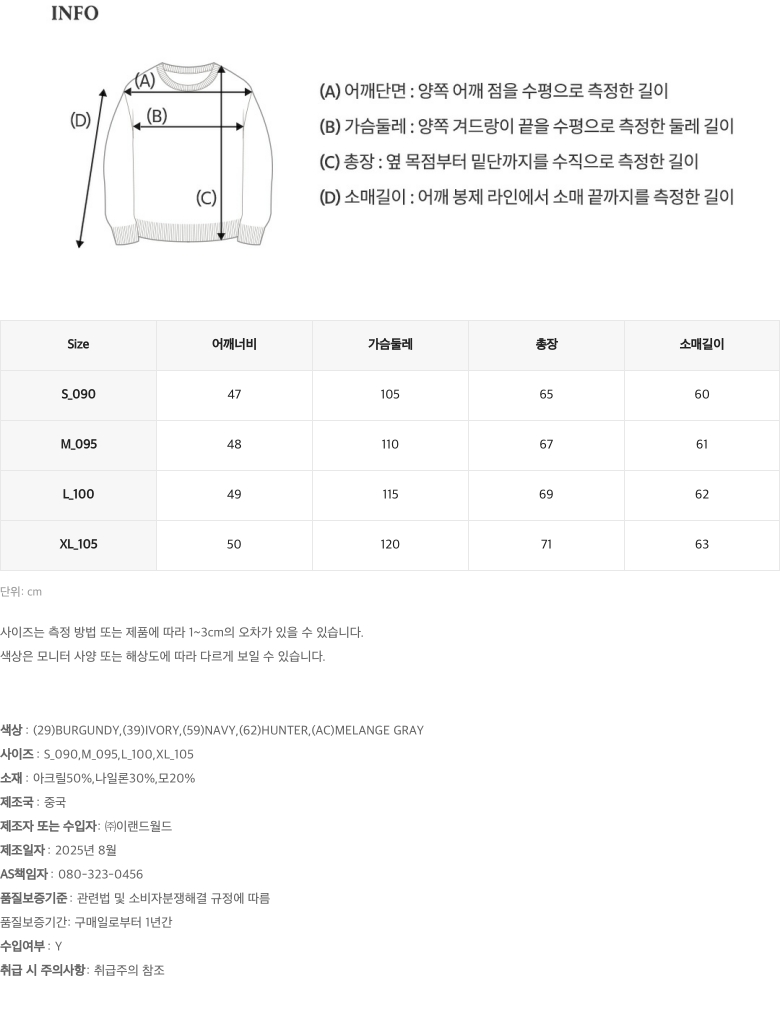 INFO

(A)
(B)
(C)
(D)

(A) 어깨단면 : 양쪽 어깨 점을 수평으로 측정한 길이
(B) 가슴둘레 : 양쪽 겨드랑이 끝을 수평으로 측정한 둘레 길이
(C) 총장 : 옆 목점부터 밑단까지를 수직으로 측정한 길이
(D) 소매길이 : 어깨 봉제 라인에서 소매 끝까지를 측정한 길이

| Size | 어깨너비 | 가슴둘레 | 총장 | 소매길이 |
|---|---|---|---|---|
| S_090 | 47 | 105 | 65 | 60 |
| M_095 | 48 | 110 | 67 | 61 |
| L_100 | 49 | 115 | 69 | 62 |
| XL_105 | 50 | 120 | 71 | 63 |

단위: cm

사이즈는 측정 방법 또는 제품에 따라 1~3cm의 오차가 있을 수 있습니다.
색상은 모니터 사양 또는 해상도에 따라 다르게 보일 수 있습니다.

색상 : (29)BURGUNDY,(39)IVORY,(59)NAVY,(62)HUNTER,(AC)MELANGE GRAY
사이즈 : S_090,M_095,L_100,XL_105
소재 : 아크릴50%,나일론30%,모20%
제조국 : 중국
제조자 또는 수입자: ㈜이랜드월드
제조일자 : 2025년 8월
AS책임자 : 080-323-0456
품질보증기준 : 관련법 및 소비자분쟁해결 규정에 따름
품질보증기간: 구매일로부터 1년간
수입여부 : Y
취급 시 주의사항: 취급주의 참조